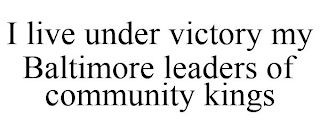 I live under victory my Baltimore leaders of community kings